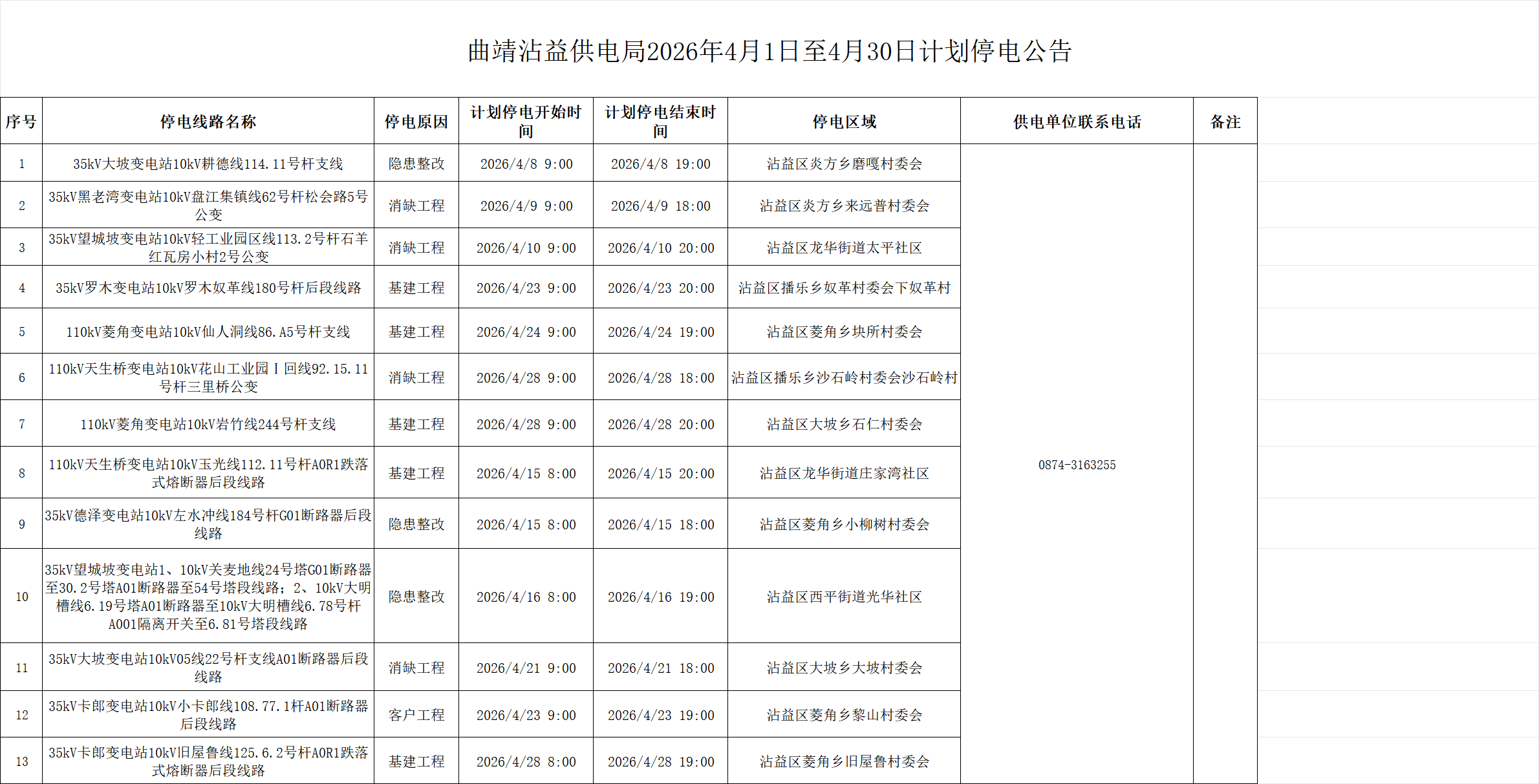 曲靖沾益供电局2026年4月1日至4月30日计划停电公告

| 序号 | 停电线路名称 | 停电原因 | 计划停电开始时间 | 计划停电结束时间 | 停电区域 | 供电单位联系电话 | 备注 |
|---|---|---|---|---|---|---|---|
| 1 | 35kV大坡变电站10kV耕德线114.11号杆支线 | 隐患整改 | 2026/4/8 9:00 | 2026/4/8 19:00 | 沾益区炎方乡磨嘎村委会 | 0874-3163255 | |
| 2 | 35kV黑老湾变电站10kV盘江集镇线62号杆松会路5号公变 | 消缺工程 | 2026/4/9 9:00 | 2026/4/9 18:00 | 沾益区炎方乡来远普村委会 | | |
| 3 | 35kV望城坡变电站10kV轻工业园区线113.2号杆石羊红瓦房小村2号公变 | 消缺工程 | 2026/4/10 9:00 | 2026/4/10 20:00 | 沾益区龙华街道太平社区 | | |
| 4 | 35kV罗木变电站10kV罗木奴革线180号杆后段线路 | 基建工程 | 2026/4/23 9:00 | 2026/4/23 20:00 | 沾益区播乐乡奴革村委会下奴革村 | | |
| 5 | 110kV菱角变电站10kV仙人洞线86.A5号杆支线 | 基建工程 | 2026/4/24 9:00 | 2026/4/24 19:00 | 沾益区菱角乡块所村委会 | | |
| 6 | 110kV天生桥变电站10kV花山工业园Ⅰ回线92.15.11号杆三里桥公变 | 消缺工程 | 2026/4/28 9:00 | 2026/4/28 18:00 | 沾益区播乐乡沙石岭村委会沙石岭村 | | |
| 7 | 110kV菱角变电站10kV岩竹线244号杆支线 | 基建工程 | 2026/4/28 9:00 | 2026/4/28 20:00 | 沾益区大坡乡石仁村委会 | | |
| 8 | 110kV天生桥变电站10kV玉光线112.11号杆A0R1跌落式熔断器后段线路 | 基建工程 | 2026/4/15 8:00 | 2026/4/15 20:00 | 沾益区龙华街道庄家湾社区 | | |
| 9 | 35kV德泽变电站10kV左水冲线184号杆G01断路器后段线路 | 隐患整改 | 2026/4/15 8:00 | 2026/4/15 18:00 | 沾益区菱角乡小柳树村委会 | | |
| 10 | 35kV望城坡变电站1、10kV关麦地线24号塔G01断路器至30.2号塔A01断路器至54号塔段线路；2、10kV大明槽线6.19号塔A01断路器至10kV大明槽线6.78号杆A001隔离开关至6.81号塔段线路 | 隐患整改 | 2026/4/16 8:00 | 2026/4/16 19:00 | 沾益区西平街道光华社区 | | |
| 11 | 35kV大坡变电站10kV05线22号杆支线A01断路器后段线路 | 消缺工程 | 2026/4/21 9:00 | 2026/4/21 18:00 | 沾益区大坡乡大坡村委会 | | |
| 12 | 35kV卡郎变电站10kV小卡郎线108.77.1杆A01断路器后段线路 | 客户工程 | 2026/4/23 9:00 | 2026/4/23 19:00 | 沾益区菱角乡黎山村委会 | | |
| 13 | 35kV卡郎变电站10kV旧屋鲁线125.6.2号杆A0R1跌落式熔断器后段线路 | 基建工程 | 2026/4/28 8:00 | 2026/4/28 19:00 | 沾益区菱角乡旧屋鲁村委会 | | |